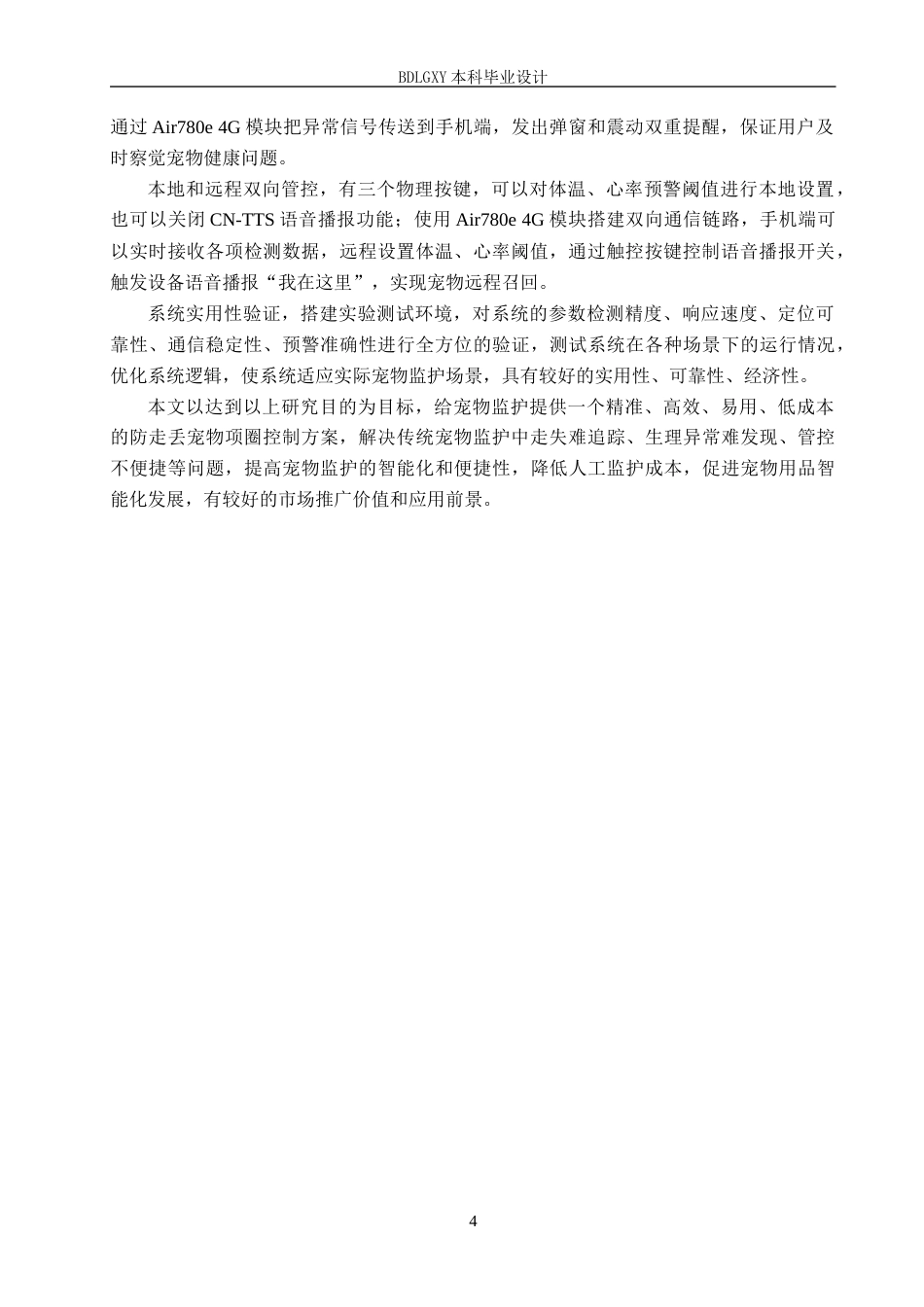 BDLGXY 本科毕业设计

通过 Air780e 4G 模块把异常信号传送到手机端，发出弹窗和震动双重提醒，保证用户及时察觉宠物健康问题。

本地和远程双向管控，有三个物理按键，可以对体温、心率预警阈值进行本地设置，也可以关闭 CN-TTS 语音播报功能；使用 Air780e 4G 模块搭建双向通信链路，手机端可以实时接收各项检测数据，远程设置体温、心率阈值，通过触控按键控制语音播报开关，触发设备语音播报“我在这里”，实现宠物远程召回。

系统实用性验证，搭建实验测试环境，对系统的参数检测精度、响应速度、定位可靠性、通信稳定性、预警准确性进行全方位的验证，测试系统在各种场景下的运行情况，优化系统逻辑，使系统适应实际宠物监护场景，具有较好的实用性、可靠性、经济性。

本文以达到以上研究目的为目标，给宠物监护提供一个精准、高效、易用、低成本的防走丢宠物项圈控制方案，解决传统宠物监护中走失难追踪、生理异常难发现、管控不便捷等问题，提高宠物监护的智能化和便捷性，降低人工监护成本，促进宠物用品智能化发展，有较好的市场推广价值和应用前景。

4